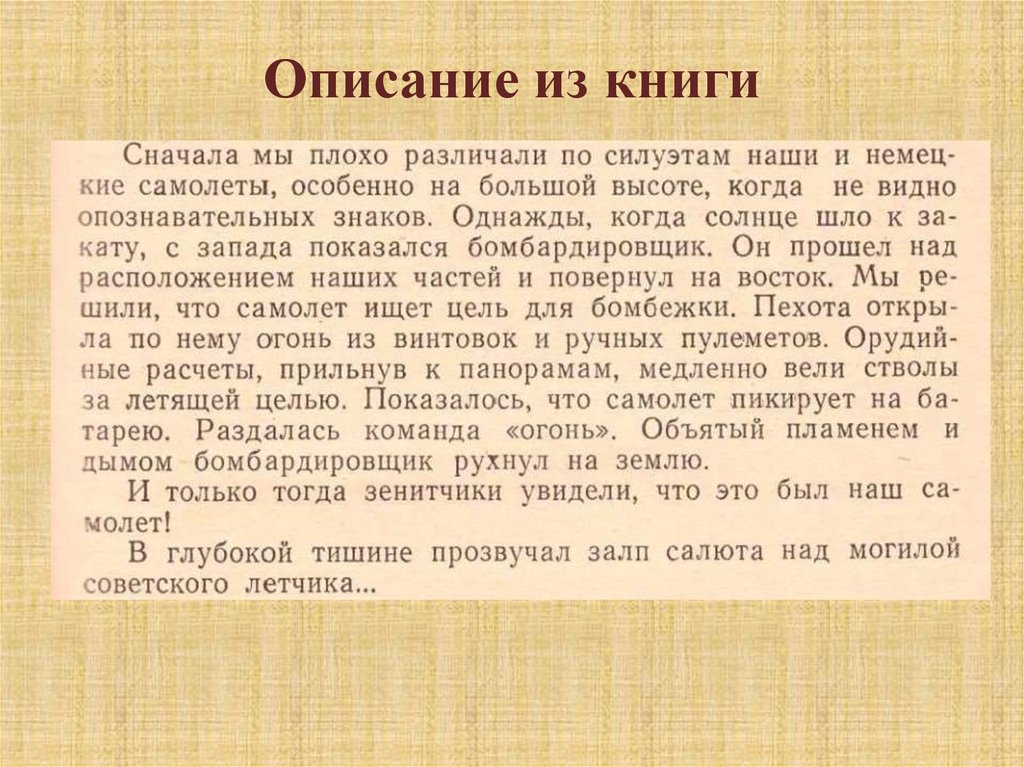 Описание из книги

Сначала мы плохо различали по силуэтам наши и немецкие самолеты, особенно на большой высоте, когда не видно опознавательных знаков. Однажды, когда солнце шло к закату, с запада показался бомбардировщик. Он прошел над расположением наших частей и повернул на восток. Мы решили, что самолет ищет цель для бомбежки. Пехота открыла по нему огонь из винтовок и ручных пулеметов. Орудийные расчеты, прильнув к панорамам, медленно вели стволы за летящей целью. Показалось, что самолет пикирует на батарею. Раздалась команда «огонь». Объятый пламенем и дымом бомбардировщик рухнул на землю.

И только тогда зенитчики увидели, что это был наш самолет!

В глубокой тишине прозвучал залп салюта над могилой советского летчика...